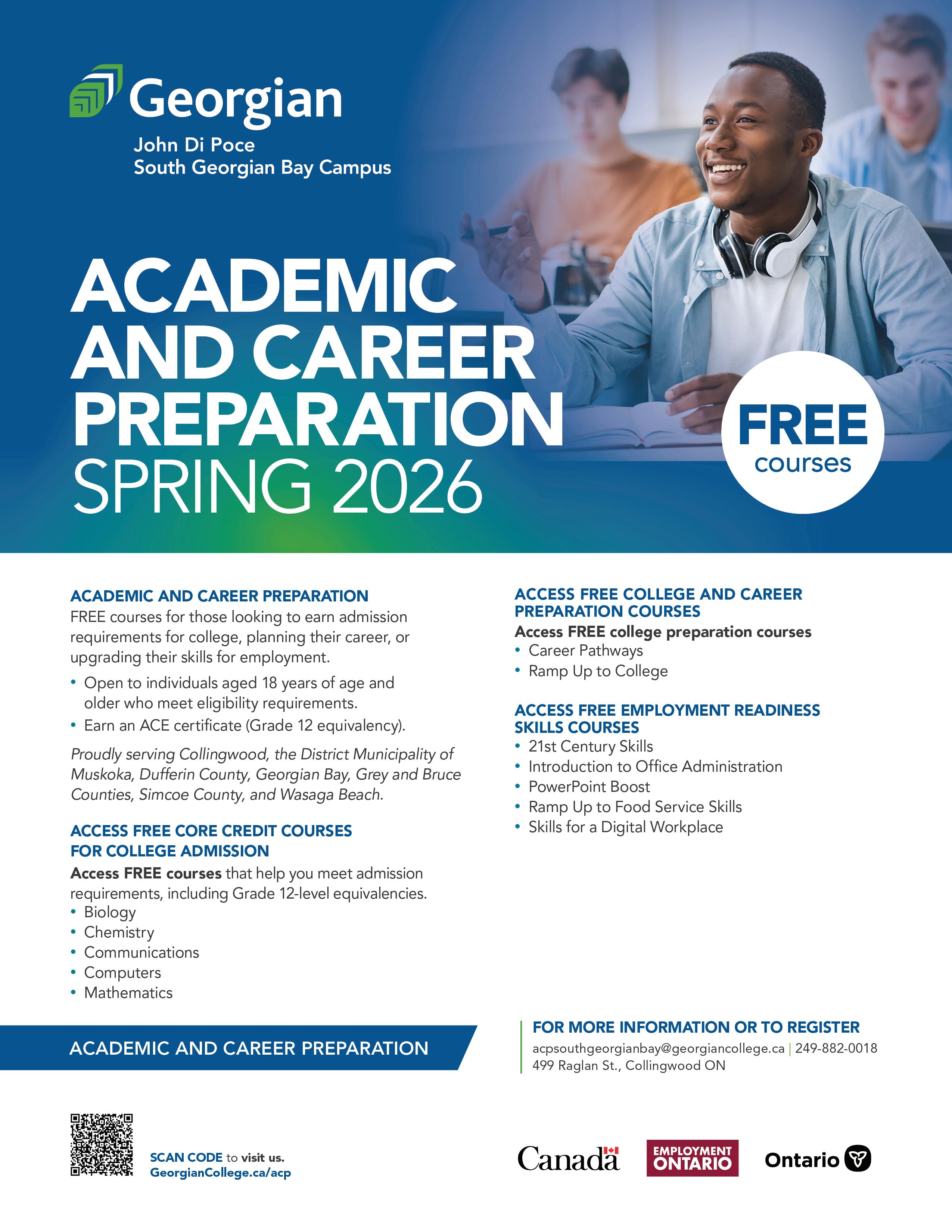 Georgian
John Di Poce
South Georgian Bay Campus

ACADEMIC AND CAREER PREPARATION
SPRING 2026

FREE courses

ACADEMIC AND CAREER PREPARATION
FREE courses for those looking to earn admission requirements for college, planning their career, or upgrading their skills for employment.
• Open to individuals aged 18 years of age and older who meet eligibility requirements.
• Earn an ACE certificate (Grade 12 equivalency).

Proudly serving Collingwood, the District Municipality of Muskoka, Dufferin County, Georgian Bay, Grey and Bruce Counties, Simcoe County, and Wasaga Beach.

ACCESS FREE CORE CREDIT COURSES FOR COLLEGE ADMISSION
Access FREE courses that help you meet admission requirements, including Grade 12-level equivalencies.
• Biology
• Chemistry
• Communications
• Computers
• Mathematics

ACCESS FREE COLLEGE AND CAREER PREPARATION COURSES
Access FREE college preparation courses
• Career Pathways
• Ramp Up to College

ACCESS FREE EMPLOYMENT READINESS SKILLS COURSES
• 21st Century Skills
• Introduction to Office Administration
• PowerPoint Boost
• Ramp Up to Food Service Skills
• Skills for a Digital Workplace

ACADEMIC AND CAREER PREPARATION

FOR MORE INFORMATION OR TO REGISTER
acpsouthgeorgianbay@georgiancollege.ca | 249-882-0018
499 Raglan St., Collingwood ON

SCAN CODE to visit us.
GeorgianCollege.ca/acp

Canada
EMPLOYMENT ONTARIO
Ontario